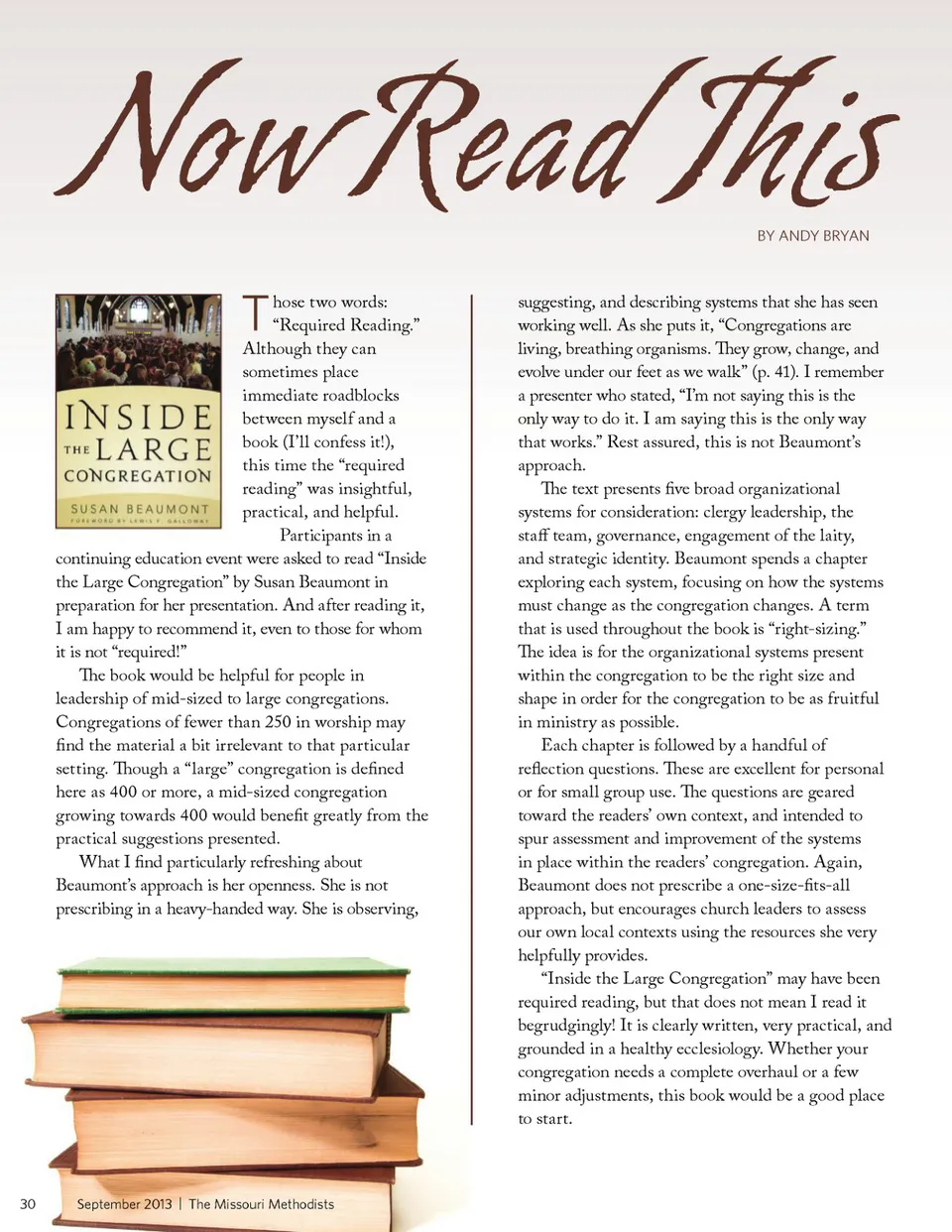 Now Read This

BY ANDY BRYAN

INSIDE THE LARGE CONGREGATION
SUSAN BEAUMONT
FOREWORD BY LEWIS F. GALLOWAY

Those two words: "Required Reading." Although they can sometimes place immediate roadblocks between myself and a book (I'll confess it!), this time the "required reading" was insightful, practical, and helpful.

Participants in a continuing education event were asked to read "Inside the Large Congregation" by Susan Beaumont in preparation for her presentation. And after reading it, I am happy to recommend it, even to those for whom it is not "required!"

The book would be helpful for people in leadership of mid-sized to large congregations. Congregations of fewer than 250 in worship may find the material a bit irrelevant to that particular setting. Though a "large" congregation is defined here as 400 or more, a mid-sized congregation growing towards 400 would benefit greatly from the practical suggestions presented.

What I find particularly refreshing about Beaumont's approach is her openness. She is not prescribing in a heavy-handed way. She is observing, suggesting, and describing systems that she has seen working well. As she puts it, "Congregations are living, breathing organisms. They grow, change, and evolve under our feet as we walk" (p. 41). I remember a presenter who stated, "I'm not saying this is the only way to do it. I am saying this is the only way that works." Rest assured, this is not Beaumont's approach.

The text presents five broad organizational systems for consideration: clergy leadership, the staff team, governance, engagement of the laity, and strategic identity. Beaumont spends a chapter exploring each system, focusing on how the systems must change as the congregation changes. A term that is used throughout the book is "right-sizing." The idea is for the organizational systems present within the congregation to be the right size and shape in order for the congregation to be as fruitful in ministry as possible.

Each chapter is followed by a handful of reflection questions. These are excellent for personal or for small group use. The questions are geared toward the readers' own context, and intended to spur assessment and improvement of the systems in place within the readers' congregation. Again, Beaumont does not prescribe a one-size-fits-all approach, but encourages church leaders to assess our own local contexts using the resources she very helpfully provides.

"Inside the Large Congregation" may have been required reading, but that does not mean I read it begrudgingly! It is clearly written, very practical, and grounded in a healthy ecclesiology. Whether your congregation needs a complete overhaul or a few minor adjustments, this book would be a good place to start.

30 September 2013 | The Missouri Methodists